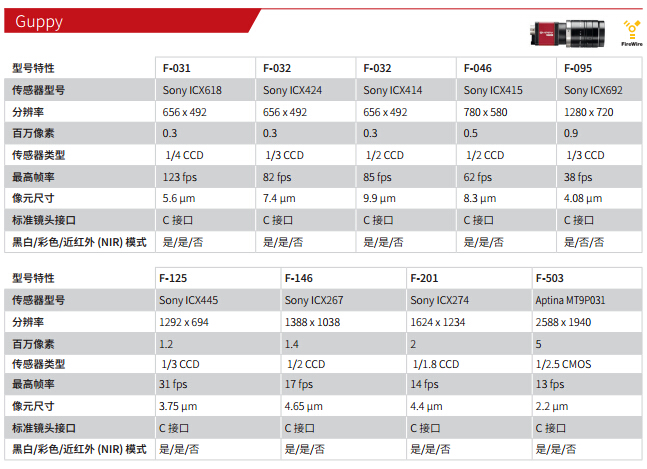 Guppy

FireWire

| 型号特性 | F-031 | F-032 | F-032 | F-046 | F-095 |
|---|---|---|---|---|---|
| 传感器型号 | Sony ICX618 | Sony ICX424 | Sony ICX414 | Sony ICX415 | Sony ICX692 |
| 分辨率 | 656 x 492 | 656 x 492 | 656 x 492 | 780 x 580 | 1280 x 720 |
| 百万像素 | 0.3 | 0.3 | 0.3 | 0.5 | 0.9 |
| 传感器类型 | 1/4 CCD | 1/3 CCD | 1/2 CCD | 1/2 CCD | 1/3 CCD |
| 最高帧率 | 123 fps | 82 fps | 85 fps | 62 fps | 38 fps |
| 像元尺寸 | 5.6 µm | 7.4 µm | 9.9 µm | 8.3 µm | 4.08 µm |
| 标准镜头接口 | C 接口 | C 接口 | C 接口 | C 接口 | C 接口 |
| 黑白/彩色/近红外 (NIR) 模式 | 是/是/否 | 是/是/否 | 是/是/否 | 是/是/否 | 是/否/否 |

| 型号特性 | F-125 | F-146 | F-201 | F-503 |
|---|---|---|---|---|
| 传感器型号 | Sony ICX445 | Sony ICX267 | Sony ICX274 | Aptina MT9P031 |
| 分辨率 | 1292 x 694 | 1388 x 1038 | 1624 x 1234 | 2588 x 1940 |
| 百万像素 | 1.2 | 1.4 | 2 | 5 |
| 传感器类型 | 1/3 CCD | 1/2 CCD | 1/1.8 CCD | 1/2.5 CMOS |
| 最高帧率 | 31 fps | 17 fps | 14 fps | 13 fps |
| 像元尺寸 | 3.75 µm | 4.65 µm | 4.4 µm | 2.2 µm |
| 标准镜头接口 | C 接口 | C 接口 | C 接口 | C 接口 |
| 黑白/彩色/近红外 (NIR) 模式 | 是/是/否 | 是/是/否 | 是/是/否 | 是/是/否 |